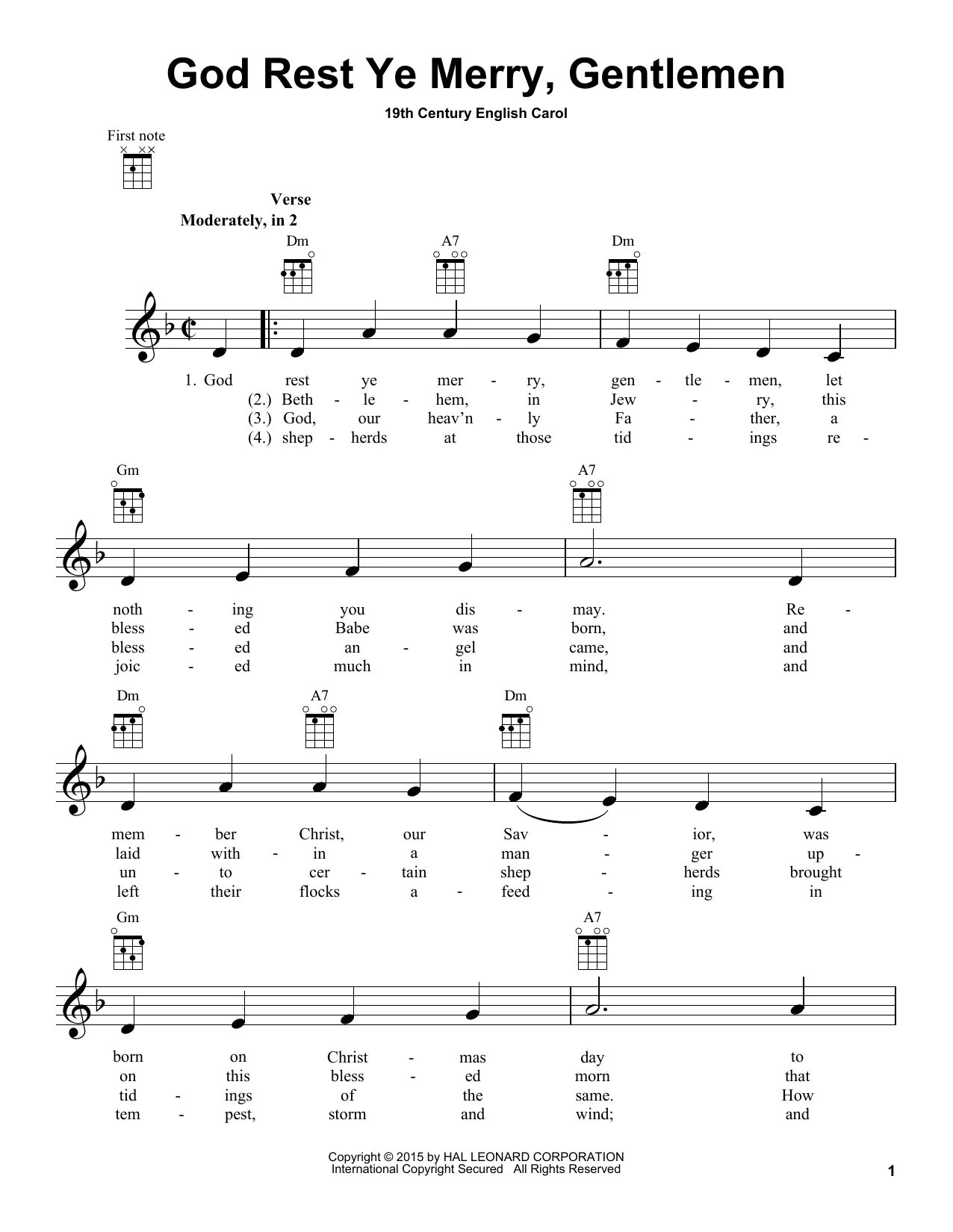 God Rest Ye Merry, Gentlemen

19th Century English Carol

First note

Verse
Moderately, in 2

Dm A7 Dm

1. God rest ye mer - ry, gen - tle - men, let
(2.) Beth - le - hem, in Jew - ry, this
(3.) God, our heav'n - ly Fa - ther, a
(4.) shep - herds at those tid - ings re -

Gm A7

noth - ing you dis - may. Re -
bless - ed Babe was born, and
bless - ed an - gel came, and
joic - ed much in mind, and

Dm A7 Dm

mem - ber Christ, our Sav - ior, was
laid with - in a man - ger up -
un - to cer - tain shep - herds brought
left their flocks a - feed - ing in

Gm A7

born on Christ - mas day to
on this bless - ed morn that
tid - ings of the same. How
tem - pest, storm and wind; and

Copyright © 2015 by HAL LEONARD CORPORATION
International Copyright Secured All Rights Reserved

1